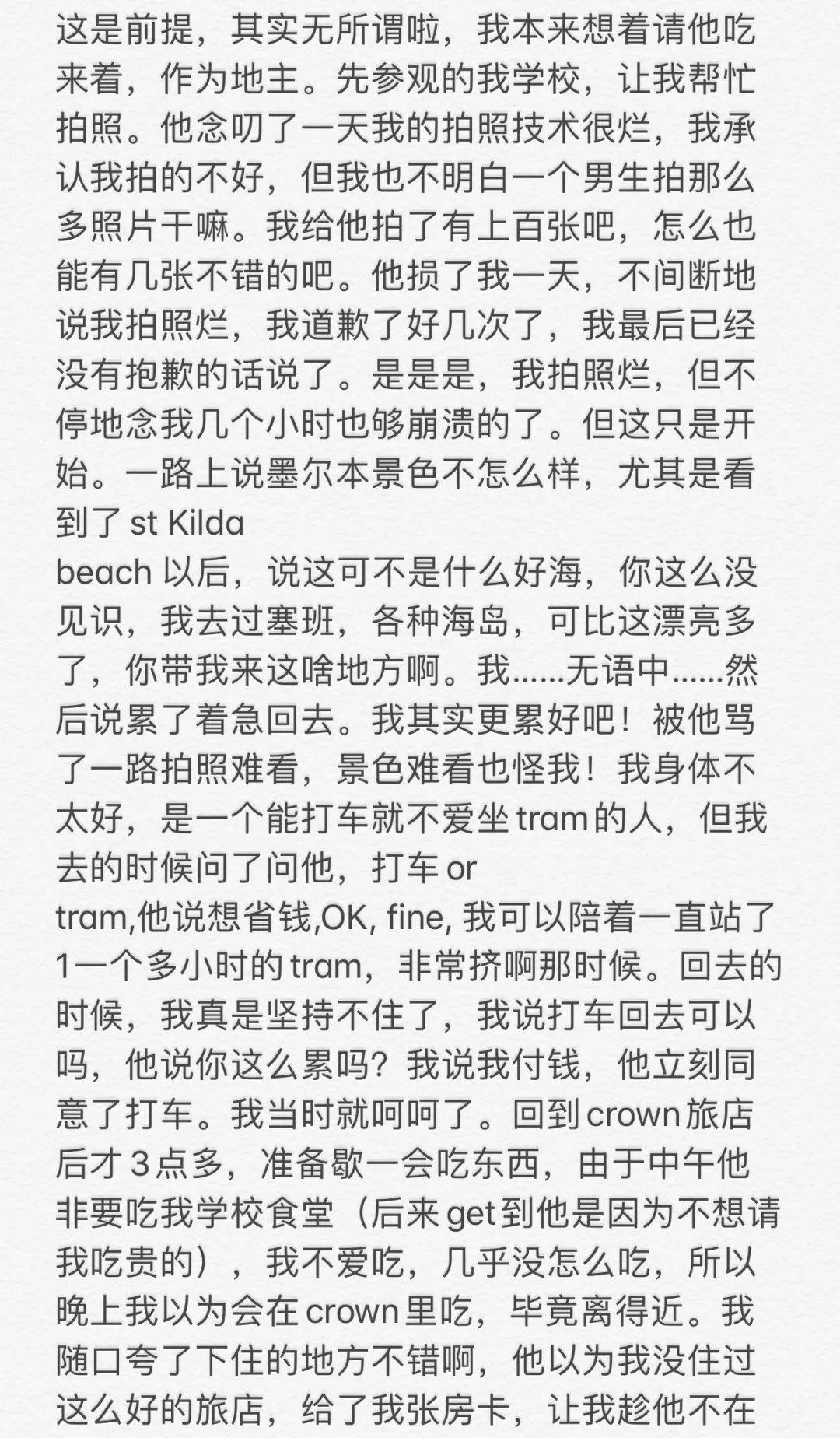 这是前提，其实无所谓啦，我本来想着请他吃来着，作为地主。先参观的我学校，让我帮忙拍照。他念叨了一天我的拍照技术很烂，我承认我拍的不好，但我也不明白一个男生拍那么多照片干嘛。我给他拍了有上百张吧，怎么也能有几张不错的吧。他损了我一天，不间断地说我拍照烂，我道歉了好几次了，我最后已经没有抱歉的话说了。是是是，我拍照烂，但不停地念我几个小时也够崩溃的了。但这只是开始。一路上说墨尔本景色不怎么样，尤其是看到了 st Kilda
beach 以后，说这可不是什么好海，你这么没见识，我去过塞班，各种海岛，可比这漂亮多了，你带我来这啥地方啊。我……无语中……然后说累了着急回去。我其实更累好吧！被他骂了一路拍照难看，景色难看也怪我！我身体不太好，是一个能打车就不爱坐 tram 的人，但我去的时候问了问他，打车 or
tram,他说想省钱,OK, fine, 我可以陪着一直站了1一个多小时的 tram，非常挤啊那时候。回去的时候，我真是坚持不住了，我说打车回去可以吗，他说你这么累吗？我说我付钱，他立刻同意了打车。我当时就呵呵了。回到 crown 旅店后才 3 点多，准备歇一会吃东西，由于中午他非要吃我学校食堂（后来 get 到他是因为不想请我吃贵的），我不爱吃，几乎没怎么吃，所以晚上我以为会在 crown 里吃，毕竟离得近。我随口夸了下住的地方不错啊，他以为我没住过这么好的旅店，给了我张房卡，让我趁他不在